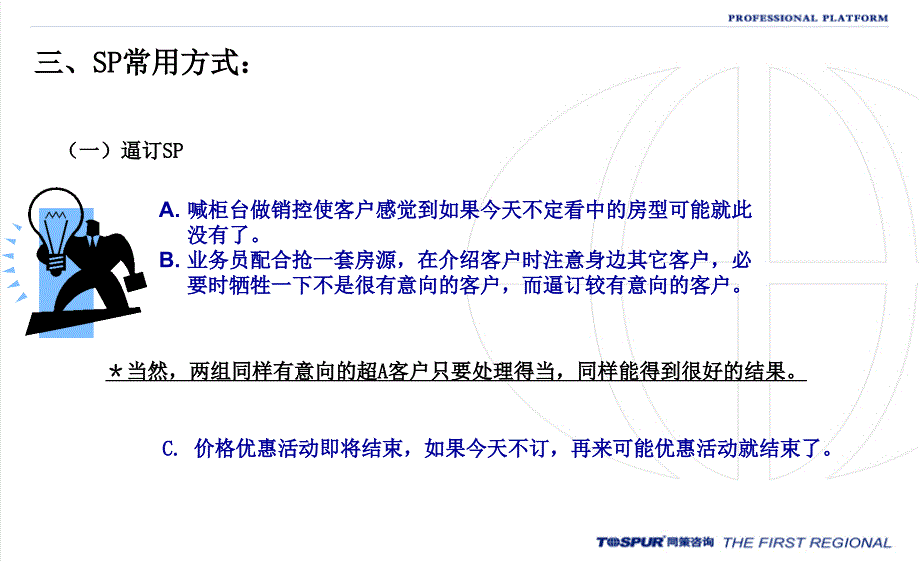 PROFESSIONAL PLATFORM

三、SP常用方式：

（一）逼订SP

A. 喊柜台做销控使客户感觉到如果今天不定看中的房型可能就此没有了。
B. 业务员配合抢一套房源，在介绍客户时注意身边其它客户，必要时牺牲一下不是很有意向的客户，而逼订较有意向的客户。

＊当然，两组同样有意向的超A客户只要处理得当，同样能得到很好的结果。

C. 价格优惠活动即将结束，如果今天不订，再来可能优惠活动就结束了。

TOSPUR 同策咨询 THE FIRST REGIONAL